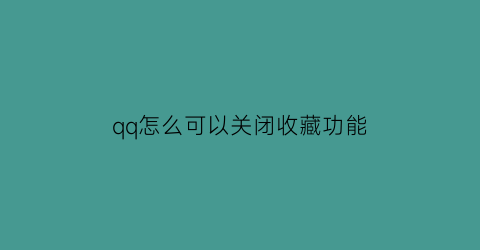 qq怎么可以关闭收藏功能